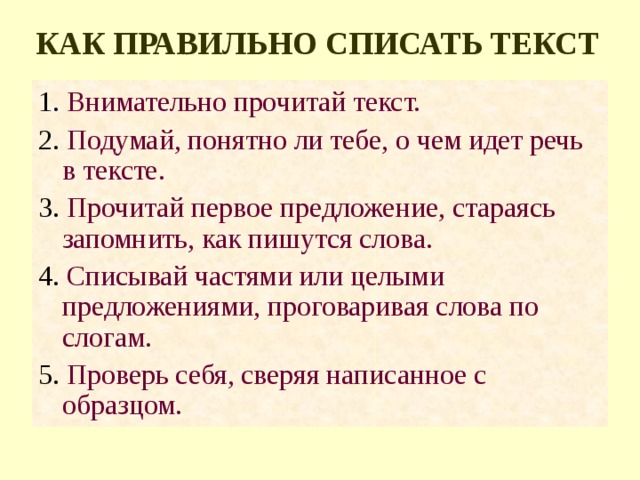 КАК ПРАВИЛЬНО СПИСАТЬ ТЕКСТ

1. Внимательно прочитай текст.

2. Подумай, понятно ли тебе, о чем идет речь в тексте.

3. Прочитай первое предложение, стараясь запомнить, как пишутся слова.

4. Списывай частями или целыми предложениями, проговаривая слова по слогам.

5. Проверь себя, сверяя написанное с образцом.